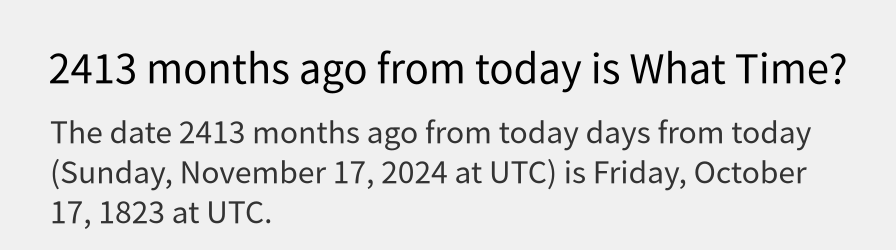 2413 months ago from today is What Time?

The date 2413 months ago from today days from today (Sunday, November 17, 2024 at UTC) is Friday, October 17, 1823 at UTC.